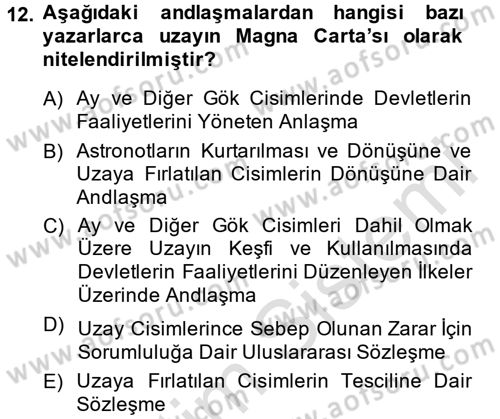 12. Aşağıdaki andlaşmalardan hangisi bazı yazarlarca uzayın Magna Carta'sı olarak nitelendirilmiştir?

A) Ay ve Diğer Gök Cisimlerinde Devletlerin Faaliyetlerini Yöneten Anlaşma
B) Astronotların Kurtarılması ve Dönüşüne ve Uzaya Fırlatılan Cisimlerin Dönüşüne Dair Andlaşma
C) Ay ve Diğer Gök Cisimleri Dahil Olmak Üzere Uzayın Keşfi ve Kullanılmasında Devletlerin Faaliyetlerini Düzenleyen İlkeler Üzerinde Andlaşma
D) Uzay Cisimlerince Sebep Olunan Zarar İçin Sorumluluğa Dair Uluslararası Sözleşme
E) Uzaya Fırlatılan Cisimlerin Tesciline Dair Sözleşme

www.aofsoru.com